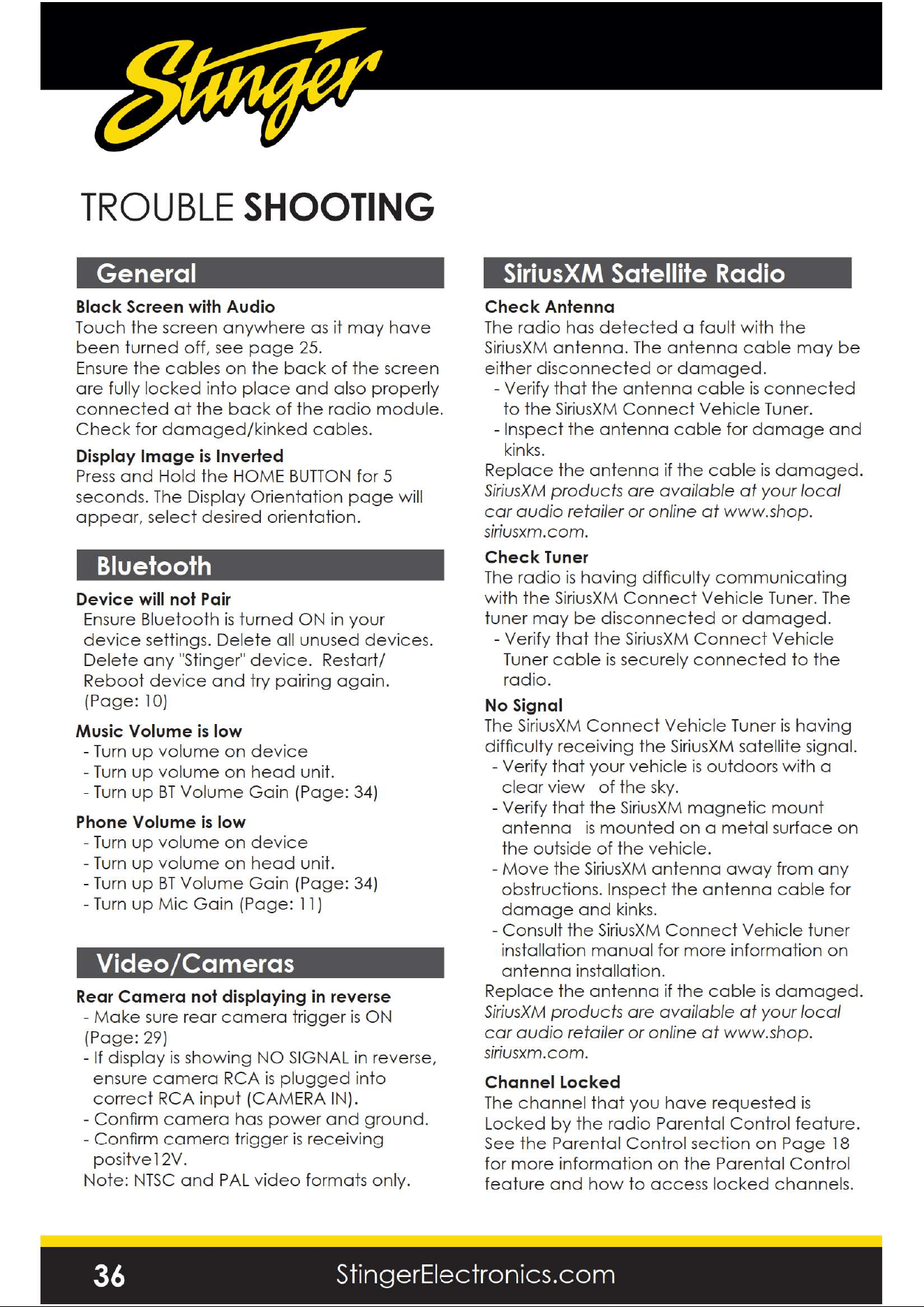 Stinger

TROUBLE SHOOTING

General

Black Screen with Audio
Touch the screen anywhere as it may have been turned off, see page 25.
Ensure the cables on the back of the screen are fully locked into place and also properly connected at the back of the radio module. Check for damaged/kinked cables.

Display Image is Inverted
Press and Hold the HOME BUTTON for 5 seconds. The Display Orientation page will appear, select desired orientation.

Bluetooth

Device will not Pair
Ensure Bluetooth is turned ON in your device settings. Delete all unused devices. Delete any "Stinger" device. Restart/ Reboot device and try pairing again. (Page: 10)

Music Volume is low
- Turn up volume on device
- Turn up volume on head unit.
- Turn up BT Volume Gain (Page: 34)

Phone Volume is low
- Turn up volume on device
- Turn up volume on head unit.
- Turn up BT Volume Gain (Page: 34)
- Turn up Mic Gain (Page: 11)

Video/Cameras

Rear Camera not displaying in reverse
- Make sure rear camera trigger is ON (Page: 29)
- If display is showing NO SIGNAL in reverse, ensure camera RCA is plugged into correct RCA input (CAMERA IN).
- Confirm camera has power and ground.
- Confirm camera trigger is receiving positve12V.
Note: NTSC and PAL video formats only.

SiriusXM Satellite Radio

Check Antenna
The radio has detected a fault with the SiriusXM antenna. The antenna cable may be either disconnected or damaged.
- Verify that the antenna cable is connected to the SiriusXM Connect Vehicle Tuner.
- Inspect the antenna cable for damage and kinks.
Replace the antenna if the cable is damaged.
SiriusXM products are available at your local car audio retailer or online at www.shop.siriusxm.com.

Check Tuner
The radio is having difficulty communicating with the SiriusXM Connect Vehicle Tuner. The tuner may be disconnected or damaged.
- Verify that the SiriusXM Connect Vehicle Tuner cable is securely connected to the radio.

No Signal
The SiriusXM Connect Vehicle Tuner is having difficulty receiving the SiriusXM satellite signal.
- Verify that your vehicle is outdoors with a clear view of the sky.
- Verify that the SiriusXM magnetic mount antenna is mounted on a metal surface on the outside of the vehicle.
- Move the SiriusXM antenna away from any obstructions. Inspect the antenna cable for damage and kinks.
- Consult the SiriusXM Connect Vehicle tuner installation manual for more information on antenna installation.
Replace the antenna if the cable is damaged.
SiriusXM products are available at your local car audio retailer or online at www.shop.siriusxm.com.

Channel Locked
The channel that you have requested is Locked by the radio Parental Control feature. See the Parental Control section on Page 18 for more information on the Parental Control feature and how to access locked channels.

36 StingerElectronics.com